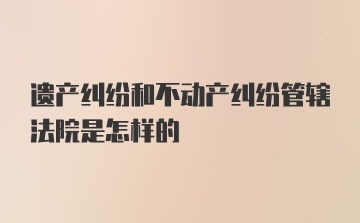 遗产纠纷和不动产纠纷管辖法院是怎样的